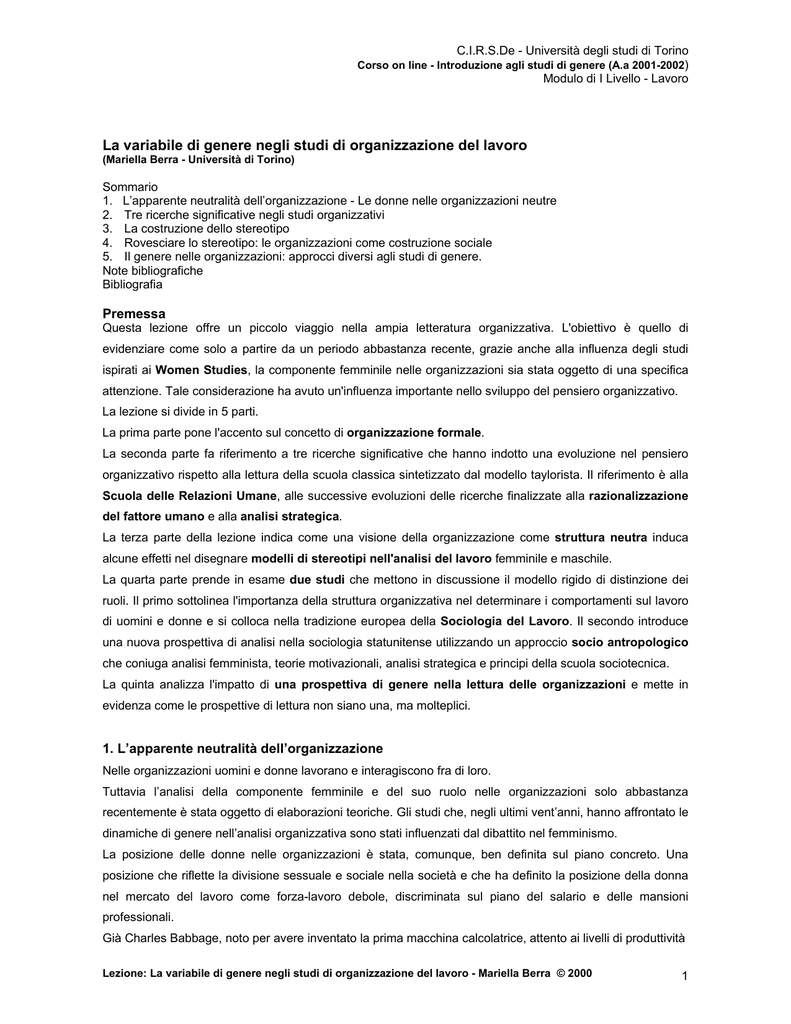 C.I.R.S.De - Università degli studi di Torino
Corso on line - Introduzione agli studi di genere (A.a 2001-2002)
Modulo di I Livello - Lavoro

La variabile di genere negli studi di organizzazione del lavoro
(Mariella Berra - Università di Torino)

Sommario
1. L'apparente neutralità dell'organizzazione - Le donne nelle organizzazioni neutre
2. Tre ricerche significative negli studi organizzativi
3. La costruzione dello stereotipo
4. Rovesciare lo stereotipo: le organizzazioni come costruzione sociale
5. Il genere nelle organizzazioni: approcci diversi agli studi di genere.
Note bibliografiche
Bibliografia

Premessa
Questa lezione offre un piccolo viaggio nella ampia letteratura organizzativa. L'obiettivo è quello di evidenziare come solo a partire da un periodo abbastanza recente, grazie anche alla influenza degli studi ispirati ai Women Studies, la componente femminile nelle organizzazioni sia stata oggetto di una specifica attenzione. Tale considerazione ha avuto un'influenza importante nello sviluppo del pensiero organizzativo.
La lezione si divide in 5 parti.
La prima parte pone l'accento sul concetto di organizzazione formale.
La seconda parte fa riferimento a tre ricerche significative che hanno indotto una evoluzione nel pensiero organizzativo rispetto alla lettura della scuola classica sintetizzato dal modello taylorista. Il riferimento è alla Scuola delle Relazioni Umane, alle successive evoluzioni delle ricerche finalizzate alla razionalizzazione del fattore umano e alla analisi strategica.
La terza parte della lezione indica come una visione della organizzazione come struttura neutra induca alcune effetti nel disegnare modelli di stereotipi nell'analisi del lavoro femminile e maschile.
La quarta parte prende in esame due studi che mettono in discussione il modello rigido di distinzione dei ruoli. Il primo sottolinea l'importanza della struttura organizzativa nel determinare i comportamenti sul lavoro di uomini e donne e si colloca nella tradizione europea della Sociologia del Lavoro. Il secondo introduce una nuova prospettiva di analisi nella sociologia statunitense utilizzando un approccio socio antropologico che coniuga analisi femminista, teorie motivazionali, analisi strategica e principi della scuola sociotecnica.
La quinta analizza l'impatto di una prospettiva di genere nella lettura delle organizzazioni e mette in evidenza come le prospettive di lettura non siano una, ma molteplici.

1. L'apparente neutralità dell'organizzazione
Nelle organizzazioni uomini e donne lavorano e interagiscono fra di loro.
Tuttavia l'analisi della componente femminile e del suo ruolo nelle organizzazioni solo abbastanza recentemente è stata oggetto di elaborazioni teoriche. Gli studi che, negli ultimi vent'anni, hanno affrontato le dinamiche di genere nell'analisi organizzativa sono stati influenzati dal dibattito nel femminismo.
La posizione delle donne nelle organizzazioni è stata, comunque, ben definita sul piano concreto. Una posizione che riflette la divisione sessuale e sociale nella società e che ha definito la posizione della donna nel mercato del lavoro come forza-lavoro debole, discriminata sul piano del salario e delle mansioni professionali.
Già Charles Babbage, noto per avere inventato la prima macchina calcolatrice, attento ai livelli di produttività

Lezione: La variabile di genere negli studi di organizzazione del lavoro - Mariella Berra © 2000 1